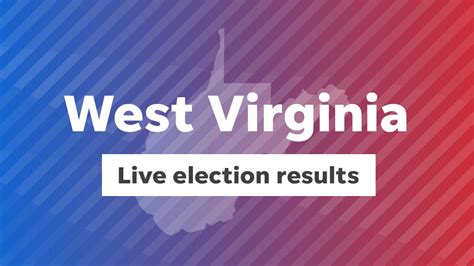 West Virginia

Live election results